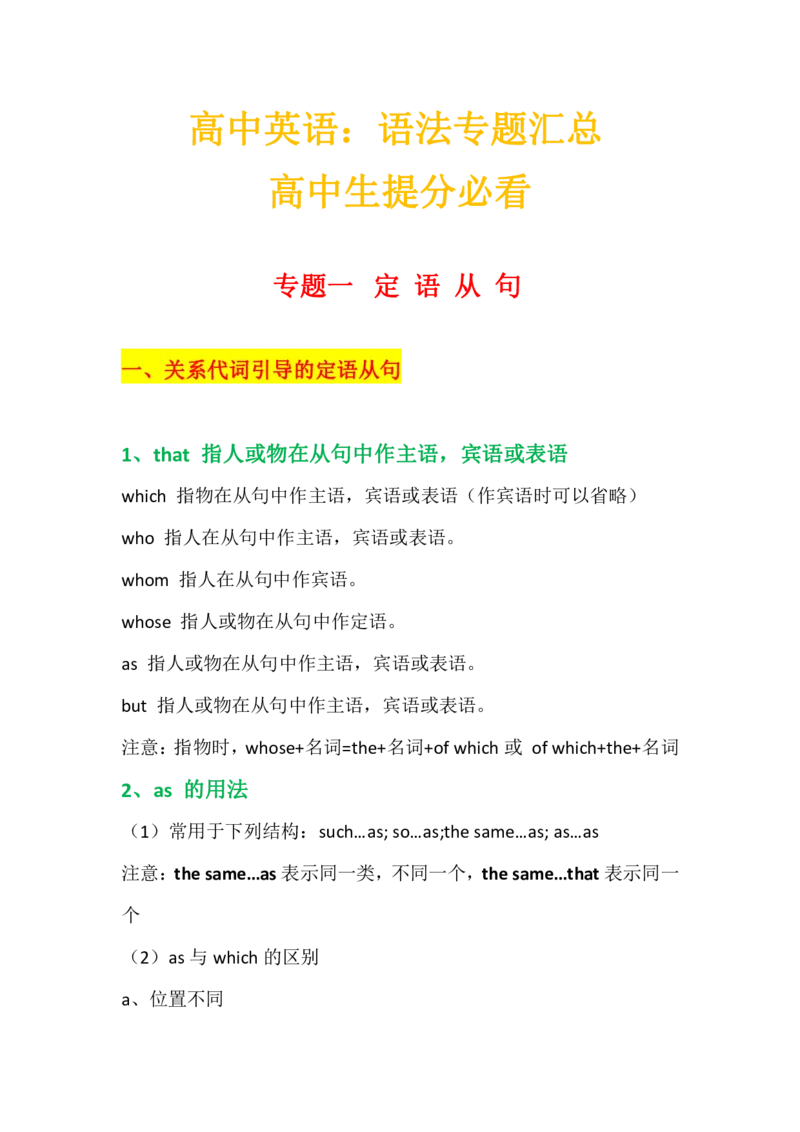 高中英语：语法专题汇总
高中生提分必看

专题一 定 语 从 句

一、关系代词引导的定语从句

1、that 指人或物在从句中作主语，宾语或表语

which 指物在从句中作主语，宾语或表语（作宾语时可以省略）

who 指人在从句中作主语，宾语或表语。

whom 指人在从句中作宾语。

whose 指人或物在从句中作定语。

as 指人或物在从句中作主语，宾语或表语。

but 指人或物在从句中作主语，宾语或表语。

注意：指物时，whose+名词=the+名词+of which 或 of which+the+名词

2、as 的用法

（1）常用于下列结构：such…as; so…as;the same…as; as…as

注意：the same…as 表示同一类，不同一个，the same…that 表示同一个

（2）as 与 which 的区别

a、位置不同